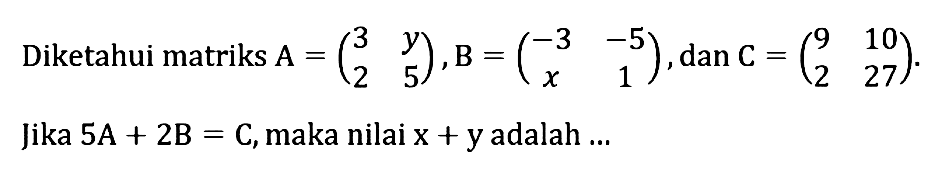 Diketahui matriks $A = \begin{pmatrix} 3 & y \\ 2 & 5 \end{pmatrix}$, $B = \begin{pmatrix} -3 & -5 \\ x & 1 \end{pmatrix}$, dan $C = \begin{pmatrix} 9 & 10 \\ 2 & 27 \end{pmatrix}$.

Jika $5A + 2B = C$, maka nilai $x + y$ adalah ...